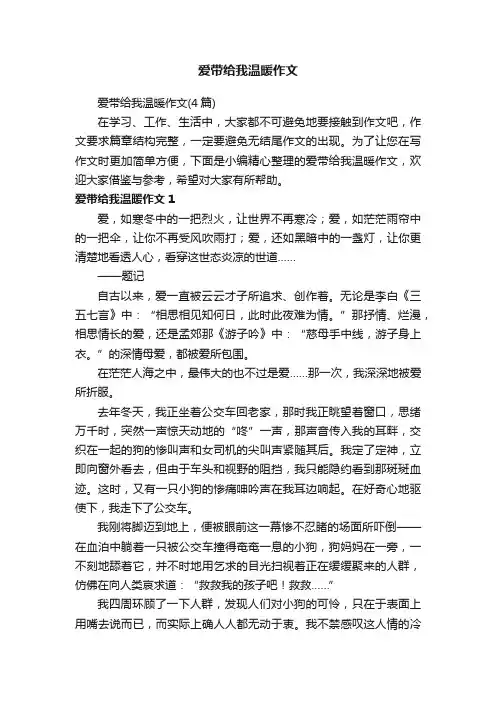 爱带给我温暖作文

爱带给我温暖作文(4 篇)

在学习、工作、生活中，大家都不可避免地要接触到作文吧，作文要求篇章结构完整，一定要避免无结尾作文的出现。为了让您在写作文时更加简单方便，下面是小编精心整理的爱带给我温暖作文，欢迎大家借鉴与参考，希望对大家有所帮助。

爱带给我温暖作文 1

爱，如寒冬中的一把烈火，让世界不再寒冷；爱，如茫茫雨帘中的一把伞，让你不再受风吹雨打；爱，还如黑暗中的一盏灯，让你更清楚地看透人心，看穿这世态炎凉的世道……

——题记

自古以来，爱一直被云云才子所追求、创作着。无论是李白《三五七言》中：“相思相见知何日，此时此夜难为情。”那抒情、烂漫，相思情长的爱，还是孟郊那《游子吟》中：“慈母手中线，游子身上衣。”的深情母爱，都被爱所包围。

在茫茫人海之中，最伟大的也不过是爱……那一次，我深深地被爱所折服。

去年冬天，我正坐着公交车回老家，那时我正眺望着窗口，思绪万千时，突然一声惊天动地的“咚”一声，那声音传入我的耳畔，交织在一起的狗的惨叫声和女司机的尖叫声紧随其后。我定了定神，立即向窗外看去，但由于车头和视野的阻挡，我只能隐约看到那斑斑血迹。这时，又有一只小狗的惨痛呻吟声在我耳边响起。在好奇心地驱使下，我走下了公交车。

我刚将脚迈到地上，便被眼前这一幕惨不忍睹的场面所吓倒——在血泊中躺着一只被公交车撞得奄奄一息的小狗，狗妈妈在一旁，一不刻地舔着它，并不时地用乞求的目光扫视着正在缓缓聚来的人群，仿佛在向人类哀求道：“救救我的孩子吧！救救……”

我四周环顾了一下人群，发现人们对小狗的可怜，只在于表面上用嘴去说而已，而实际上确人人都无动于衷。我不禁感叹这人情的冷